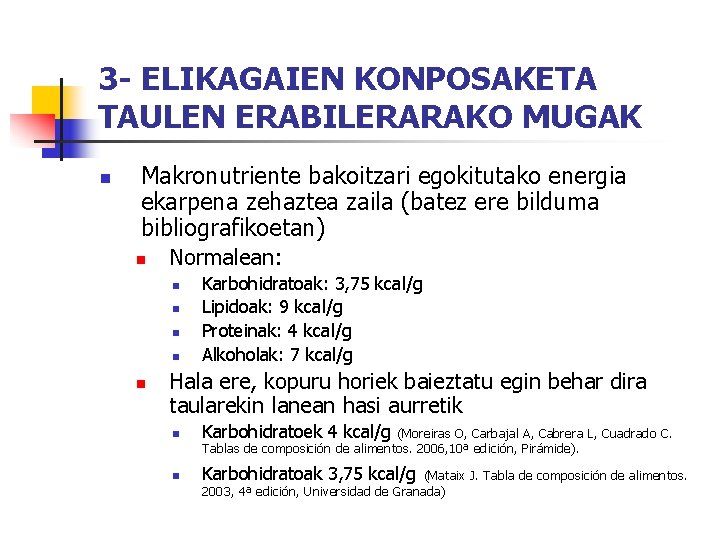 3- ELIKAGAIEN KONPOSAKETA TAULEN ERABILERARAKO MUGAK

Makronutriente bakoitzari egokitutako energia ekarpena zehaztea zaila (batez ere bilduma bibliografikoetan)

Normalean:

Karbohidratoak: 3,75 kcal/g

Lipidoak: 9 kcal/g

Proteinak: 4 kcal/g

Alkoholak: 7 kcal/g

Hala ere, kopuru horiek baieztatu egin behar dira taularekin lanean hasi aurretik

Karbohidratoek 4 kcal/g (Moreiras O, Carbajal A, Cabrera L, Cuadrado C. Tablas de composición de alimentos. 2006,10ª edición, Pirámide).

Karbohidratoak 3,75 kcal/g (Mataix J. Tabla de composición de alimentos. 2003, 4ª edición, Universidad de Granada)